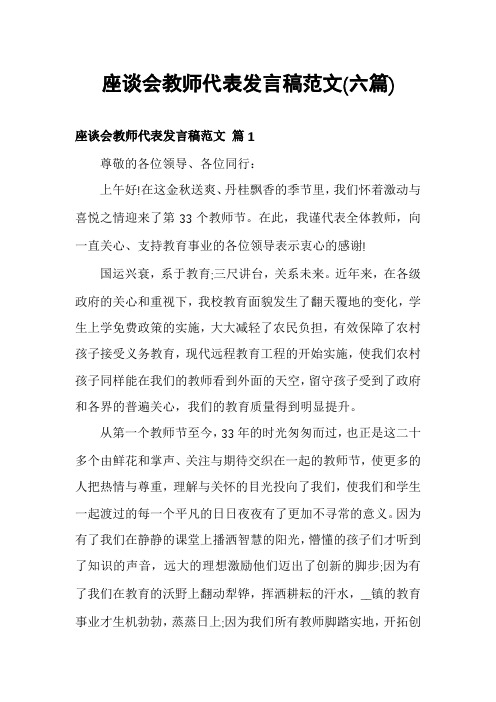 座谈会教师代表发言稿范文(六篇)

座谈会教师代表发言稿范文 篇1

尊敬的各位领导、各位同行：

上午好!在这金秋送爽、丹桂飘香的季节里，我们怀着激动与喜悦之情迎来了第33个教师节。在此，我谨代表全体教师，向一直关心、支持教育事业的各位领导表示衷心的感谢!

国运兴衰，系于教育;三尺讲台，关系未来。近年来，在各级政府的关心和重视下，我校教育面貌发生了翻天覆地的变化，学生上学免费政策的实施，大大减轻了农民负担，有效保障了农村孩子接受义务教育，现代远程教育工程的开始实施，使我们农村孩子同样能在我们的教师看到外面的天空，留守孩子受到了政府和各界的普遍关心，我们的教育质量得到明显提升。

从第一个教师节至今，33年的时光匆匆而过，也正是这二十多个由鲜花和掌声、关注与期待交织在一起的教师节，使更多的人把热情与尊重，理解与关怀的目光投向了我们，使我们和学生一起渡过的每一个平凡的日日夜夜有了更加不寻常的意义。因为有了我们在静静的课堂上播洒智慧的阳光，懵懂的孩子们才听到了知识的声音，远大的理想激励他们迈出了创新的脚步;因为有了我们在教育的沃野上翻动犁铧，挥洒耕耘的汗水，__镇的教育事业才生机勃勃，蒸蒸日上;因为我们所有教师脚踏实地，开拓创